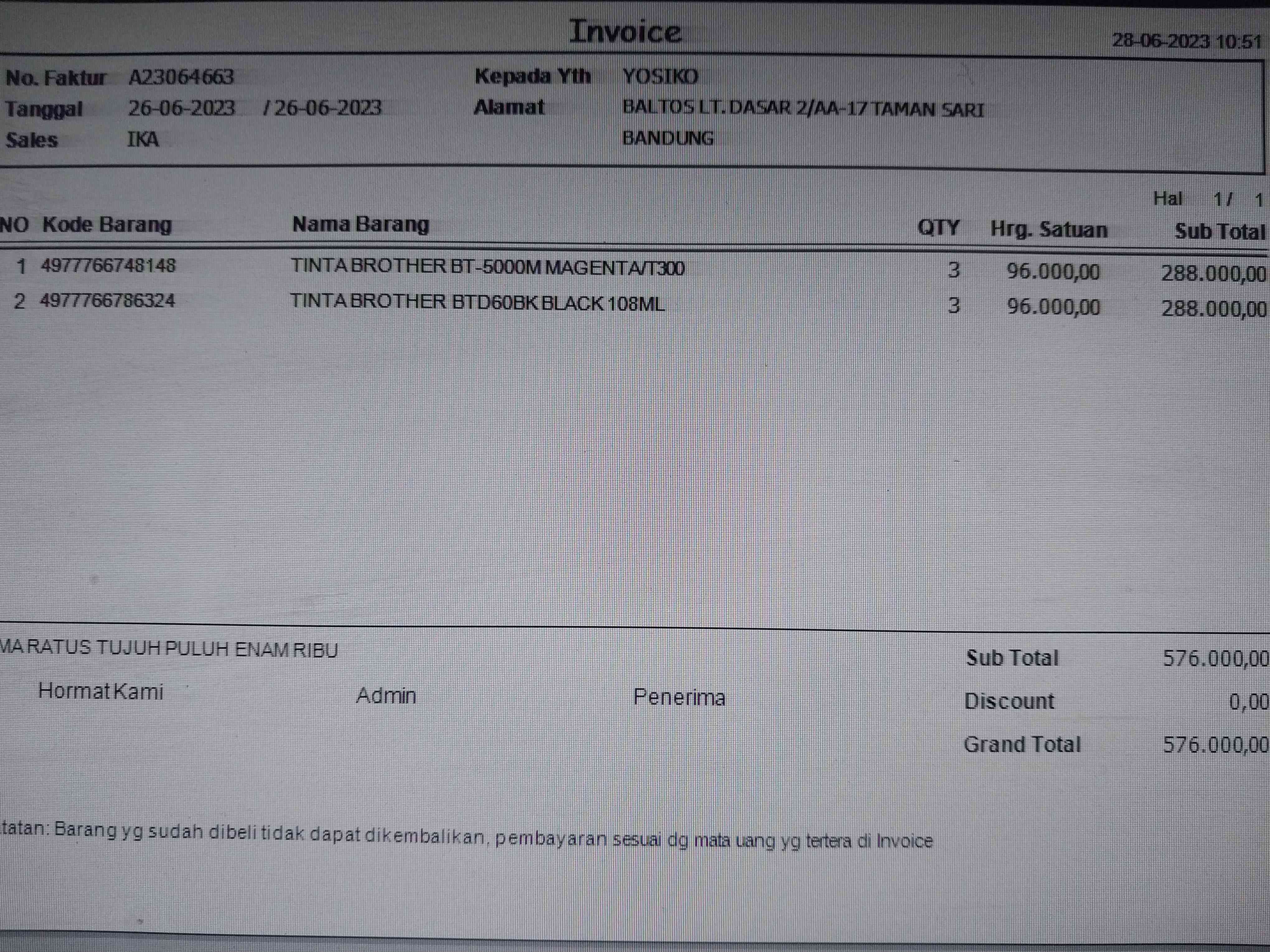 Invoice

28-06-2023 10:51

No. Faktur A23064663
Tanggal 26-06-2023 / 26-06-2023
Sales IKA

Kepada Yth YOSIKO
Alamat BALTOS LT. DASAR 2/AA-17 TAMAN SARI BANDUNG

Hal 1 / 1

| NO | Kode Barang | Nama Barang | QTY | Hrg. Satuan | Sub Total |
|---|---|---|---|---|---|
| 1 | 4977766748148 | TINTA BROTHER BT-5000M MAGENTA/T300 | 3 | 96.000,00 | 288.000,00 |
| 2 | 4977766786324 | TINTA BROTHER BTD60BK BLACK 108ML | 3 | 96.000,00 | 288.000,00 |

MA RATUS TUJUH PULUH ENAM RIBU

Hormat Kami Admin Penerima

Sub Total 576.000,00
Discount 0,00
Grand Total 576.000,00

tatan: Barang yg sudah dibeli tidak dapat dikembalikan, pembayaran sesuai dg mata uang yg tertera di Invoice